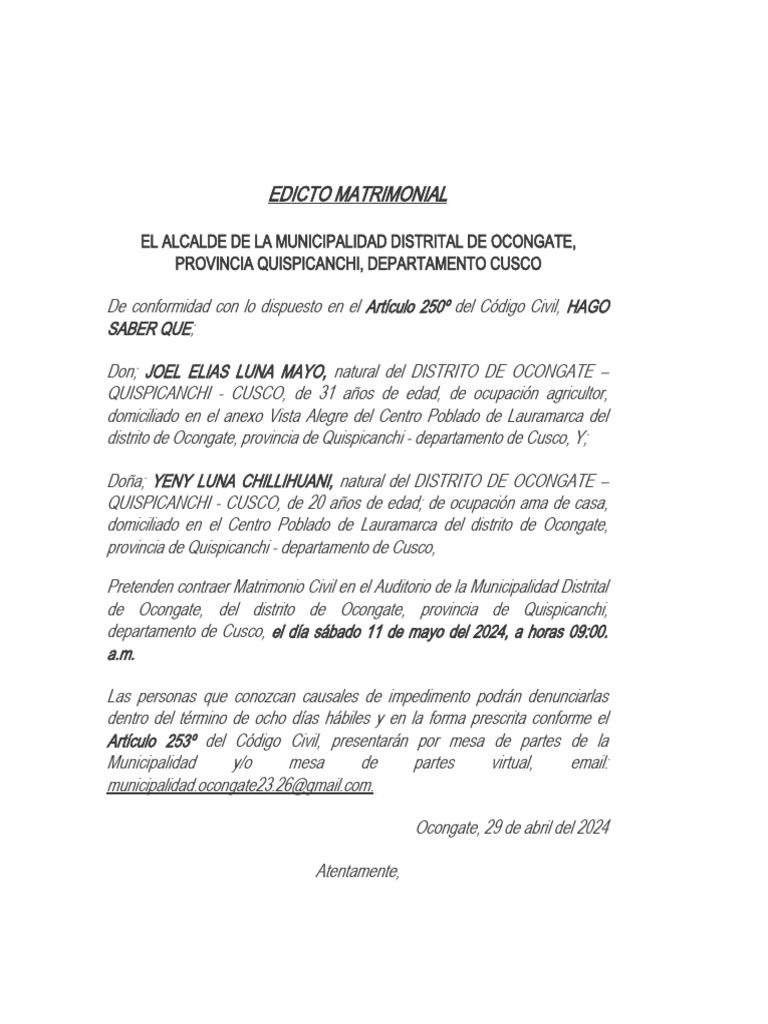 EDICTO MATRIMONIAL

EL ALCALDE DE LA MUNICIPALIDAD DISTRITAL DE OCONGATE, PROVINCIA QUISPICANCHI, DEPARTAMENTO CUSCO

De conformidad con lo dispuesto en el Artículo 250º del Código Civil, HAGO SABER QUE;

Don; JOEL ELIAS LUNA MAYO, natural del DISTRITO DE OCONGATE – QUISPICANCHI - CUSCO, de 31 años de edad, de ocupación agricultor, domiciliado en el anexo Vista Alegre del Centro Poblado de Lauramarca del distrito de Ocongate, provincia de Quispicanchi - departamento de Cusco, Y;

Doña; YENY LUNA CHILLIHUANI, natural del DISTRITO DE OCONGATE – QUISPICANCHI - CUSCO, de 20 años de edad; de ocupación ama de casa, domiciliado en el Centro Poblado de Lauramarca del distrito de Ocongate, provincia de Quispicanchi - departamento de Cusco,

Pretenden contraer Matrimonio Civil en el Auditorio de la Municipalidad Distrital de Ocongate, del distrito de Ocongate, provincia de Quispicanchi, departamento de Cusco, el día sábado 11 de mayo del 2024, a horas 09:00. a.m.

Las personas que conozcan causales de impedimento podrán denunciarlas dentro del término de ocho días hábiles y en la forma prescrita conforme el Artículo 253º del Código Civil, presentarán por mesa de partes de la Municipalidad y/o mesa de partes virtual, email: municipalidad.ocongate23.26@gmail.com.

Ocongate, 29 de abril del 2024

Atentamente,